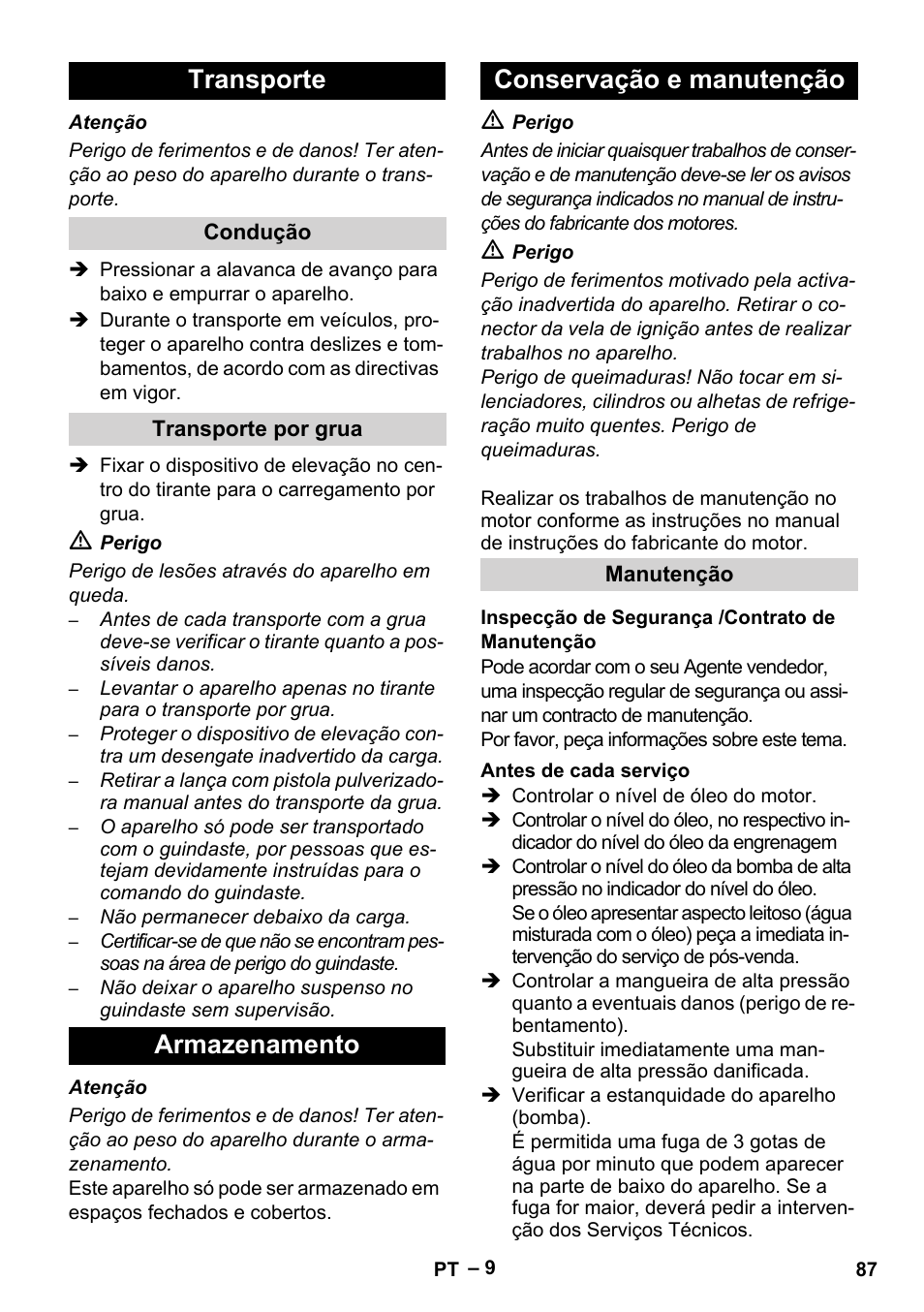 Transporte

Atenção
Perigo de ferimentos e de danos! Ter atenção ao peso do aparelho durante o transporte.

Condução

➔ Pressionar a alavanca de avanço para baixo e empurrar o aparelho.
➔ Durante o transporte em veículos, proteger o aparelho contra deslizes e tombamentos, de acordo com as directivas em vigor.

Transporte por grua

➔ Fixar o dispositivo de elevação no centro do tirante para o carregamento por grua.

⚠ Perigo
Perigo de lesões através do aparelho em queda.
– Antes de cada transporte com a grua deve-se verificar o tirante quanto a possíveis danos.
– Levantar o aparelho apenas no tirante para o transporte por grua.
– Proteger o dispositivo de elevação contra um desengate inadvertido da carga.
– Retirar a lança com pistola pulverizadora manual antes do transporte da grua.
– O aparelho só pode ser transportado com o guindaste, por pessoas que estejam devidamente instruídas para o comando do guindaste.
– Não permanecer debaixo da carga.
– Certificar-se de que não se encontram pessoas na área de perigo do guindaste.
– Não deixar o aparelho suspenso no guindaste sem supervisão.

Armazenamento

Atenção
Perigo de ferimentos e de danos! Ter atenção ao peso do aparelho durante o armazenamento.
Este aparelho só pode ser armazenado em espaços fechados e cobertos.

Conservação e manutenção

⚠ Perigo
Antes de iniciar quaisquer trabalhos de conservação e de manutenção deve-se ler os avisos de segurança indicados no manual de instruções do fabricante dos motores.

⚠ Perigo
Perigo de ferimentos motivado pela activação inadvertida do aparelho. Retirar o conector da vela de ignição antes de realizar trabalhos no aparelho.
Perigo de queimaduras! Não tocar em silenciadores, cilindros ou alhetas de refrigeração muito quentes. Perigo de queimaduras.

Realizar os trabalhos de manutenção no motor conforme as instruções no manual de instruções do fabricante do motor.

Manutenção

Inspecção de Segurança /Contrato de Manutenção
Pode acordar com o seu Agente vendedor, uma inspecção regular de segurança ou assinar um contracto de manutenção.
Por favor, peça informações sobre este tema.

Antes de cada serviço
➔ Controlar o nível de óleo do motor.
➔ Controlar o nível do óleo, no respectivo indicador do nível do óleo da engrenagem
➔ Controlar o nível do óleo da bomba de alta pressão no indicador do nível do óleo.
Se o óleo apresentar aspecto leitoso (água misturada com o óleo) peça a imediata intervenção do serviço de pós-venda.
➔ Controlar a mangueira de alta pressão quanto a eventuais danos (perigo de rebentamento).
Substituir imediatamente uma mangueira de alta pressão danificada.
➔ Verificar a estanquidade do aparelho (bomba).
É permitida uma fuga de 3 gotas de água por minuto que podem aparecer na parte de baixo do aparelho. Se a fuga for maior, deverá pedir a intervenção dos Serviços Técnicos.

PT – 9

87